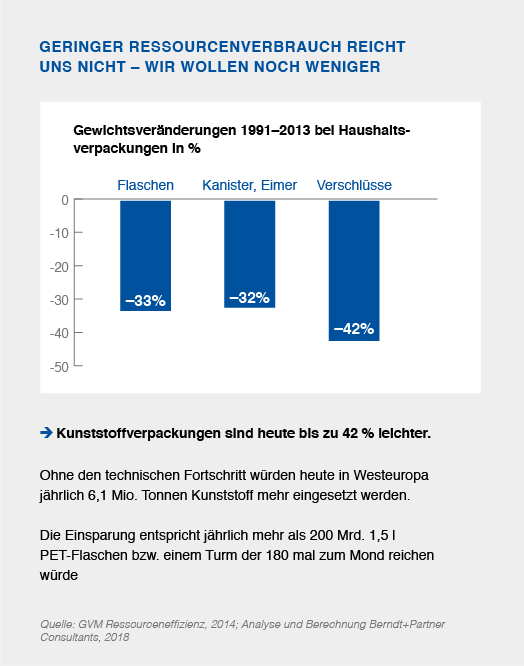 GERINGER RESSOURCENVERBRAUCH REICHT UNS NICHT – WIR WOLLEN NOCH WENIGER

Gewichtsveränderungen 1991–2013 bei Haushaltsverpackungen in %

Flaschen
Kanister, Eimer
Verschlüsse

0
-10
-20
-30
-40
-50

–33%
–32%
–42%

➔ Kunststoffverpackungen sind heute bis zu 42 % leichter.

Ohne den technischen Fortschritt würden heute in Westeuropa jährlich 6,1 Mio. Tonnen Kunststoff mehr eingesetzt werden.

Die Einsparung entspricht jährlich mehr als 200 Mrd. 1,5 l PET-Flaschen bzw. einem Turm der 180 mal zum Mond reichen würde

Quelle: GVM Ressourceneffizienz, 2014; Analyse und Berechnung Berndt+Partner Consultants, 2018